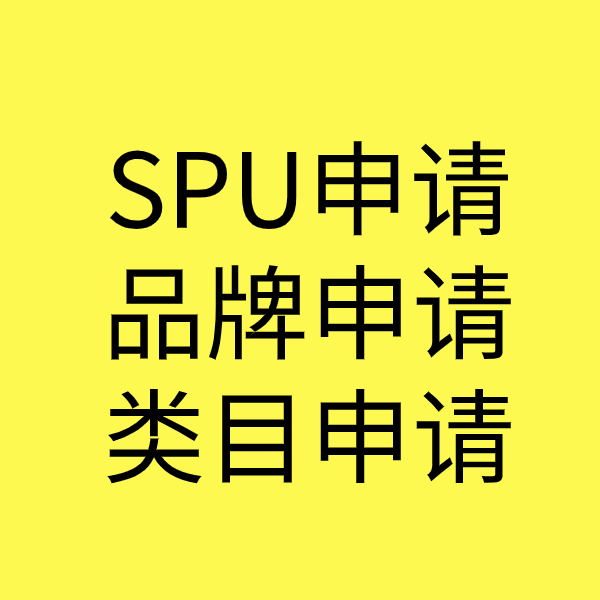 SPU申请
品牌申请
类目申请